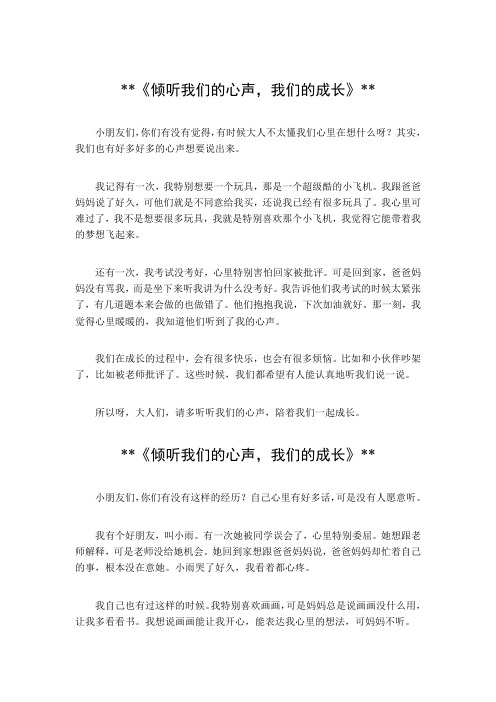 **《倾听我们的心声，我们的成长》**

小朋友们，你们有没有觉得，有时候大人不太懂我们心里在想什么呀？其实，我们也有好多好多的心声想要说出来。

我记得有一次，我特别想要一个玩具，那是一个超级酷的小飞机。我跟爸爸妈妈说了好久，可他们就是不同意给我买，还说我已经有很多玩具了。我心里可难过了，我不是想要很多玩具，我就是特别喜欢那个小飞机，我觉得它能带着我的梦想飞起来。

还有一次，我考试没考好，心里特别害怕回家被批评。可是回到家，爸爸妈妈没有骂我，而是坐下来听我讲为什么没考好。我告诉他们我考试的时候太紧张了，有几道题本来会做的也做错了。他们抱抱我说，下次加油就好。那一刻，我觉得心里暖暖的，我知道他们听到了我的心声。

我们在成长的过程中，会有很多快乐，也会有很多烦恼。比如和小伙伴吵架了，比如被老师批评了。这些时候，我们都希望有人能认真地听我们说一说。

所以呀，大人们，请多听听我们的心声，陪着我们一起成长。

**《倾听我们的心声，我们的成长》**

小朋友们，你们有没有这样的经历？自己心里有好多话，可是没有人愿意听。

我有个好朋友，叫小雨。有一次她被同学误会了，心里特别委屈。她想跟老师解释，可是老师没给她机会。她回到家想跟爸爸妈妈说，爸爸妈妈却忙着自己的事，根本没在意她。小雨哭了好久，我看着都心疼。

我自己也有过这样的时候。我特别喜欢画画，可是妈妈总是说画画没什么用，让我多看看书。我想说画画能让我开心，能表达我心里的想法，可妈妈不听。